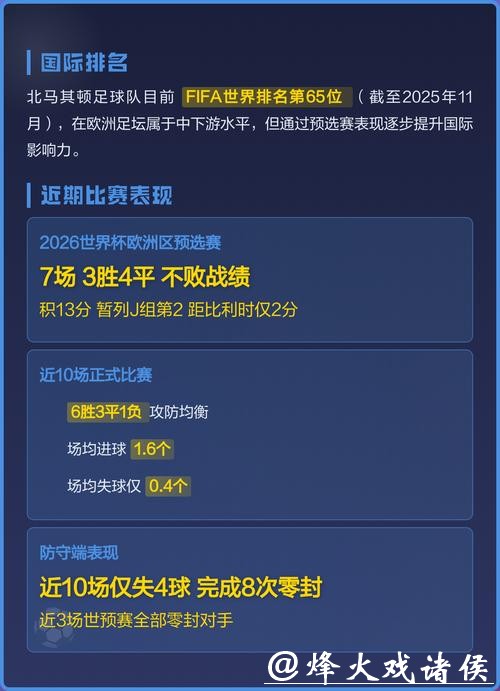 国际排名

北马其顿足球队目前 FIFA世界排名第65位 （截至2025年11月），在欧洲足坛属于中下游水平，但通过预选赛表现逐步提升国际影响力。

近期比赛表现

2026世界杯欧洲区预选赛

7场 3胜4平 不败战绩

积13分 暂列J组第2 距比利时仅2分

近10场正式比赛

6胜3平1负 攻防均衡

场均进球 1.6个

场均失球仅 0.4个

防守端表现

近10场仅失4球 完成8次零封

近3场世预赛全部零封对手

@烽火戏诸侯